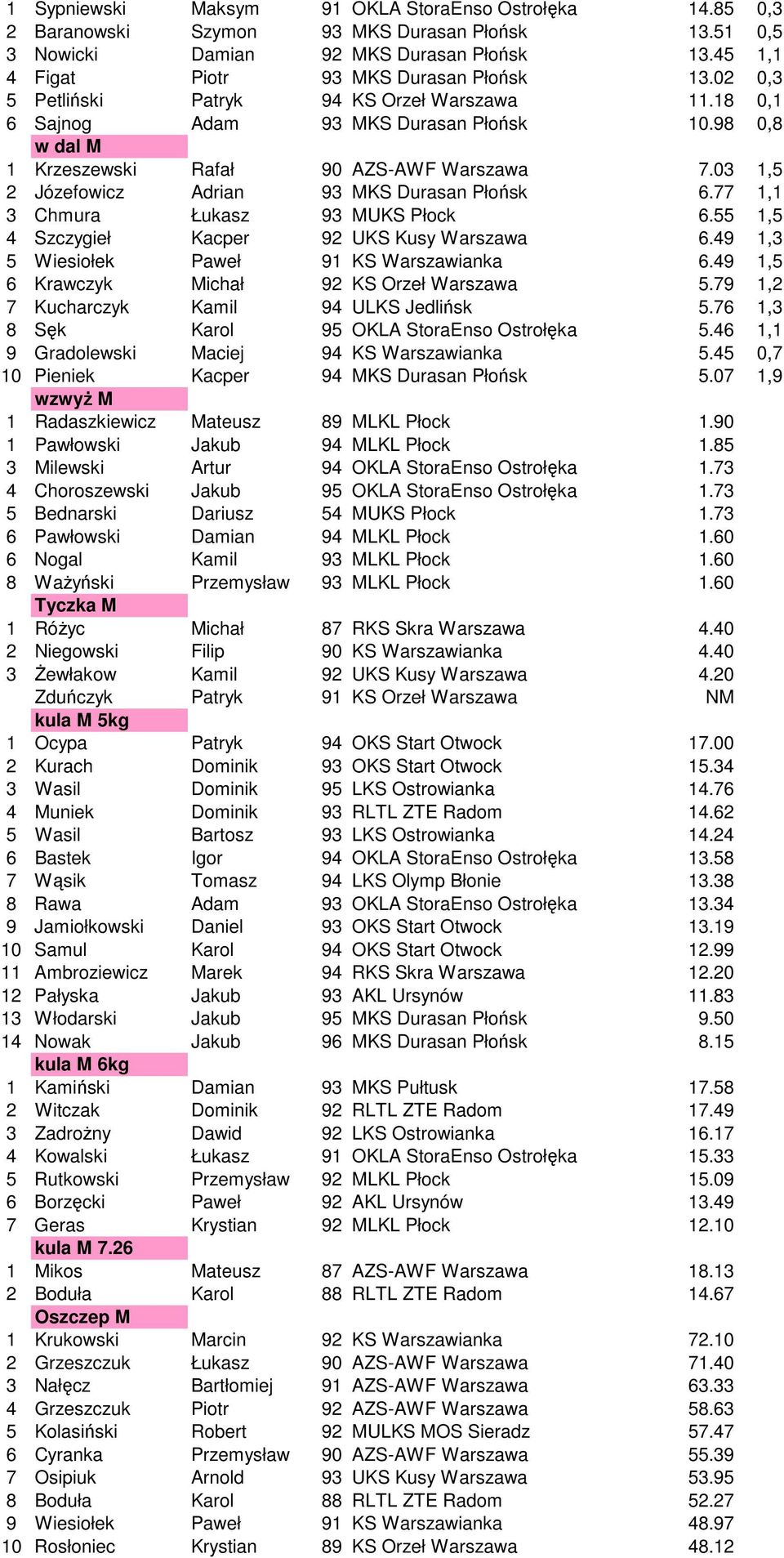 | | | | | | | |
|---|---|---|---|---|---|---|
| 1 | Sypniewski | Maksym | 91 | OKLA StoraEnso Ostrołęka | 14.85 | 0,3 |
| 2 | Baranowski | Szymon | 93 | MKS Durasan Płońsk | 13.51 | 0,5 |
| 3 | Nowicki | Damian | 92 | MKS Durasan Płońsk | 13.45 | 1,1 |
| 4 | Figat | Piotr | 93 | MKS Durasan Płońsk | 13.02 | 0,3 |
| 5 | Petliński | Patryk | 94 | KS Orzeł Warszawa | 11.18 | 0,1 |
| 6 | Sajnog | Adam | 93 | MKS Durasan Płońsk | 10.98 | 0,8 |
| | w dal M | | | | | |
| 1 | Krzeszewski | Rafał | 90 | AZS-AWF Warszawa | 7.03 | 1,5 |
| 2 | Józefowicz | Adrian | 93 | MKS Durasan Płońsk | 6.77 | 1,1 |
| 3 | Chmura | Łukasz | 93 | MUKS Płock | 6.55 | 1,5 |
| 4 | Szczygieł | Kacper | 92 | UKS Kusy Warszawa | 6.49 | 1,3 |
| 5 | Wiesiołek | Paweł | 91 | KS Warszawianka | 6.49 | 1,5 |
| 6 | Krawczyk | Michał | 92 | KS Orzeł Warszawa | 5.79 | 1,2 |
| 7 | Kucharczyk | Kamil | 94 | ULKS Jedlińsk | 5.76 | 1,3 |
| 8 | Sęk | Karol | 95 | OKLA StoraEnso Ostrołęka | 5.46 | 1,1 |
| 9 | Gradolewski | Maciej | 94 | KS Warszawianka | 5.45 | 0,7 |
| 10 | Pieniek | Kacper | 94 | MKS Durasan Płońsk | 5.07 | 1,9 |
| | wzwyż M | | | | | |
| 1 | Radaszkiewicz | Mateusz | 89 | MLKL Płock | 1.90 | |
| 1 | Pawłowski | Jakub | 94 | MLKL Płock | 1.85 | |
| 3 | Milewski | Artur | 94 | OKLA StoraEnso Ostrołęka | 1.73 | |
| 4 | Choroszewski | Jakub | 95 | OKLA StoraEnso Ostrołęka | 1.73 | |
| 5 | Bednarski | Dariusz | 54 | MUKS Płock | 1.73 | |
| 6 | Pawłowski | Damian | 94 | MLKL Płock | 1.60 | |
| 6 | Nogal | Kamil | 93 | MLKL Płock | 1.60 | |
| 8 | Ważyński | Przemysław | 93 | MLKL Płock | 1.60 | |
| | Tyczka M | | | | | |
| 1 | Różyc | Michał | 87 | RKS Skra Warszawa | 4.40 | |
| 2 | Niegowski | Filip | 90 | KS Warszawianka | 4.40 | |
| 3 | Żewłakow | Kamil | 92 | UKS Kusy Warszawa | 4.20 | |
| | Zduńczyk | Patryk | 91 | KS Orzeł Warszawa | NM | |
| | kula M 5kg | | | | | |
| 1 | Ocypa | Patryk | 94 | OKS Start Otwock | 17.00 | |
| 2 | Kurach | Dominik | 93 | OKS Start Otwock | 15.34 | |
| 3 | Wasil | Dominik | 95 | LKS Ostrowianka | 14.76 | |
| 4 | Muniek | Dominik | 93 | RLTL ZTE Radom | 14.62 | |
| 5 | Wasil | Bartosz | 93 | LKS Ostrowianka | 14.24 | |
| 6 | Bastek | Igor | 94 | OKLA StoraEnso Ostrołęka | 13.58 | |
| 7 | Wąsik | Tomasz | 94 | LKS Olymp Błonie | 13.38 | |
| 8 | Rawa | Adam | 93 | OKLA StoraEnso Ostrołęka | 13.34 | |
| 9 | Jamiołkowski | Daniel | 93 | OKS Start Otwock | 13.19 | |
| 10 | Samul | Karol | 94 | OKS Start Otwock | 12.99 | |
| 11 | Ambroziewicz | Marek | 94 | RKS Skra Warszawa | 12.20 | |
| 12 | Pałyska | Jakub | 93 | AKL Ursynów | 11.83 | |
| 13 | Włodarski | Jakub | 95 | MKS Durasan Płońsk | 9.50 | |
| 14 | Nowak | Jakub | 96 | MKS Durasan Płońsk | 8.15 | |
| | kula M 6kg | | | | | |
| 1 | Kamiński | Damian | 93 | MKS Pułtusk | 17.58 | |
| 2 | Witczak | Dominik | 92 | RLTL ZTE Radom | 17.49 | |
| 3 | Zadrożny | Dawid | 92 | LKS Ostrowianka | 16.17 | |
| 4 | Kowalski | Łukasz | 91 | OKLA StoraEnso Ostrołęka | 15.33 | |
| 5 | Rutkowski | Przemysław | 92 | MLKL Płock | 15.09 | |
| 6 | Borzęcki | Paweł | 92 | AKL Ursynów | 13.49 | |
| 7 | Geras | Krystian | 92 | MLKL Płock | 12.10 | |
| | kula M 7.26 | | | | | |
| 1 | Mikos | Mateusz | 87 | AZS-AWF Warszawa | 18.13 | |
| 2 | Boduła | Karol | 88 | RLTL ZTE Radom | 14.67 | |
| | Oszczep M | | | | | |
| 1 | Krukowski | Marcin | 92 | KS Warszawianka | 72.10 | |
| 2 | Grzeszczuk | Łukasz | 90 | AZS-AWF Warszawa | 71.40 | |
| 3 | Nałęcz | Bartłomiej | 91 | AZS-AWF Warszawa | 63.33 | |
| 4 | Grzeszczuk | Piotr | 92 | AZS-AWF Warszawa | 58.63 | |
| 5 | Kolasiński | Robert | 92 | MULKS MOS Sieradz | 57.47 | |
| 6 | Cyranka | Przemysław | 90 | AZS-AWF Warszawa | 55.39 | |
| 7 | Osipiuk | Arnold | 93 | UKS Kusy Warszawa | 53.95 | |
| 8 | Boduła | Karol | 88 | RLTL ZTE Radom | 52.27 | |
| 9 | Wiesiołek | Paweł | 91 | KS Warszawianka | 48.97 | |
| 10 | Rosłoniec | Krystian | 89 | KS Orzeł Warszawa | 48.12 | |